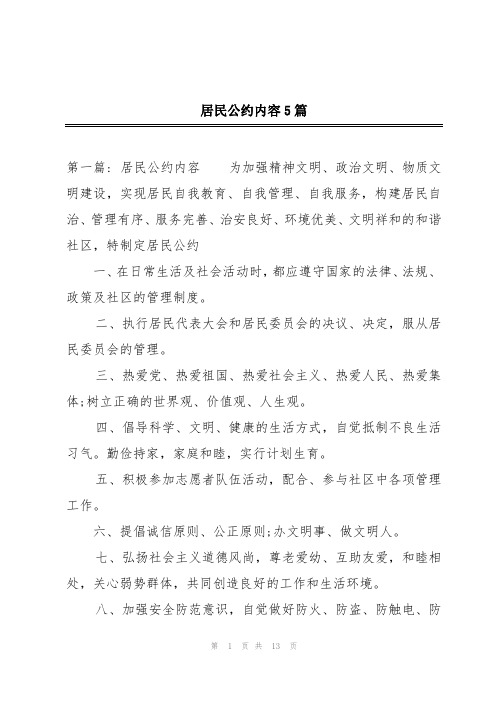 居民公约内容5篇

第一篇：居民公约内容　　为加强精神文明、政治文明、物质文明建设，实现居民自我教育、自我管理、自我服务，构建居民自治、管理有序、服务完善、治安良好、环境优美、文明祥和的和谐社区，特制定居民公约

一、在日常生活及社会活动时，都应遵守国家的法律、法规、政策及社区的管理制度。

二、执行居民代表大会和居民委员会的决议、决定，服从居民委员会的管理。

三、热爱党、热爱祖国、热爱社会主义、热爱人民、热爱集体;树立正确的世界观、价值观、人生观。

四、倡导科学、文明、健康的生活方式，自觉抵制不良生活习气。勤俭持家，家庭和睦，实行计划生育。

五、积极参加志愿者队伍活动，配合、参与社区中各项管理工作。

六、提倡诚信原则、公正原则;办文明事、做文明人。

七、弘扬社会主义道德风尚，尊老爱幼、互助友爱，和睦相处，关心弱势群体，共同创造良好的工作和生活环境。

八、加强安全防范意识，自觉做好防火、防盗、防触电、防

第 1 页 共 13 页